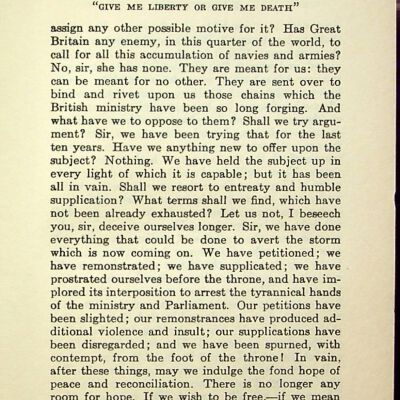 "GIVE ME LIBERTY OR GIVE ME DEATH"

assign any other possible motive for it? Has Great Britain any enemy, in this quarter of the world, to call for all this accumulation of navies and armies? No, sir, she has none. They are meant for us: they can be meant for no other. They are sent over to bind and rivet upon us those chains which the British ministry have been so long forging. And what have we to oppose to them? Shall we try argument? Sir, we have been trying that for the last ten years. Have we anything new to offer upon the subject? Nothing. We have held the subject up in every light of which it is capable; but it has been all in vain. Shall we resort to entreaty and humble supplication? What terms shall we find, which have not been already exhausted? Let us not, I beseech you, sir, deceive ourselves longer. Sir, we have done everything that could be done to avert the storm which is now coming on. We have petitioned; we have remonstrated; we have supplicated; we have prostrated ourselves before the throne, and have implored its interposition to arrest the tyrannical hands of the ministry and Parliament. Our petitions have been slighted; our remonstrances have produced additional violence and insult; our supplications have been disregarded; and we have been spurned, with contempt, from the foot of the throne! In vain, after these things, may we indulge the fond hope of peace and reconciliation. There is no longer any room for hope. If we wish to be free,—if we mean